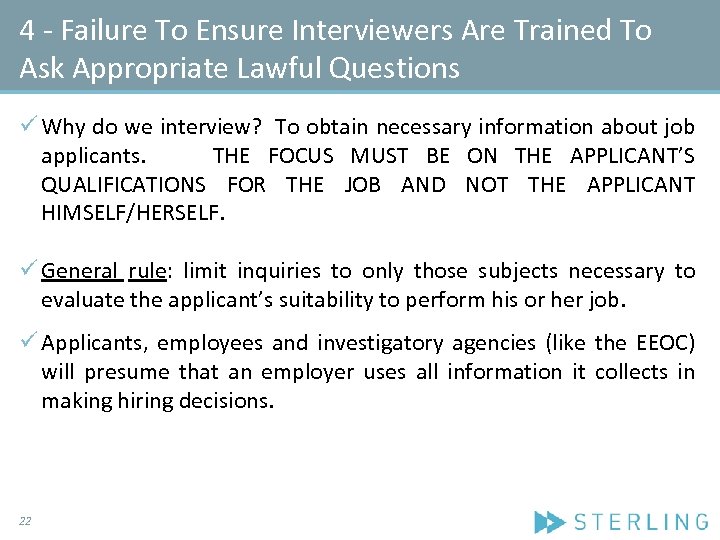 4 - Failure To Ensure Interviewers Are Trained To Ask Appropriate Lawful Questions

✓ Why do we interview? To obtain necessary information about job applicants. THE FOCUS MUST BE ON THE APPLICANT'S QUALIFICATIONS FOR THE JOB AND NOT THE APPLICANT HIMSELF/HERSELF.

✓ General rule: limit inquiries to only those subjects necessary to evaluate the applicant's suitability to perform his or her job.

✓ Applicants, employees and investigatory agencies (like the EEOC) will presume that an employer uses all information it collects in making hiring decisions.

22

STERLING